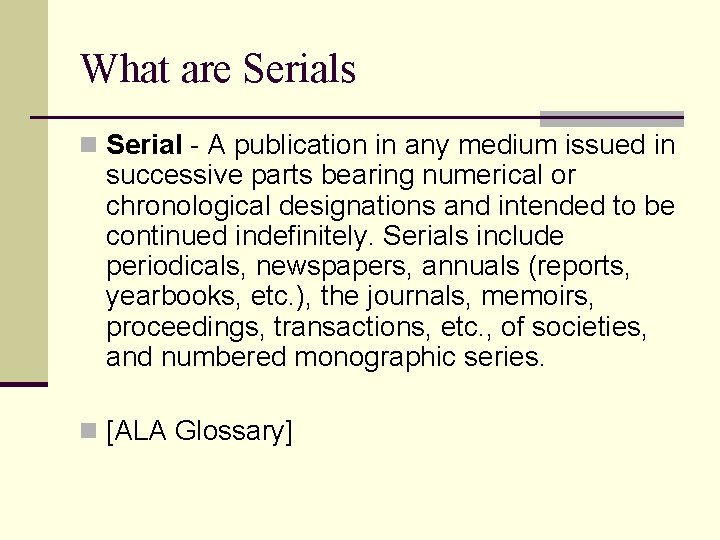 What are Serials

Serial - A publication in any medium issued in successive parts bearing numerical or chronological designations and intended to be continued indefinitely. Serials include periodicals, newspapers, annuals (reports, yearbooks, etc.), the journals, memoirs, proceedings, transactions, etc., of societies, and numbered monographic series.

[ALA Glossary]